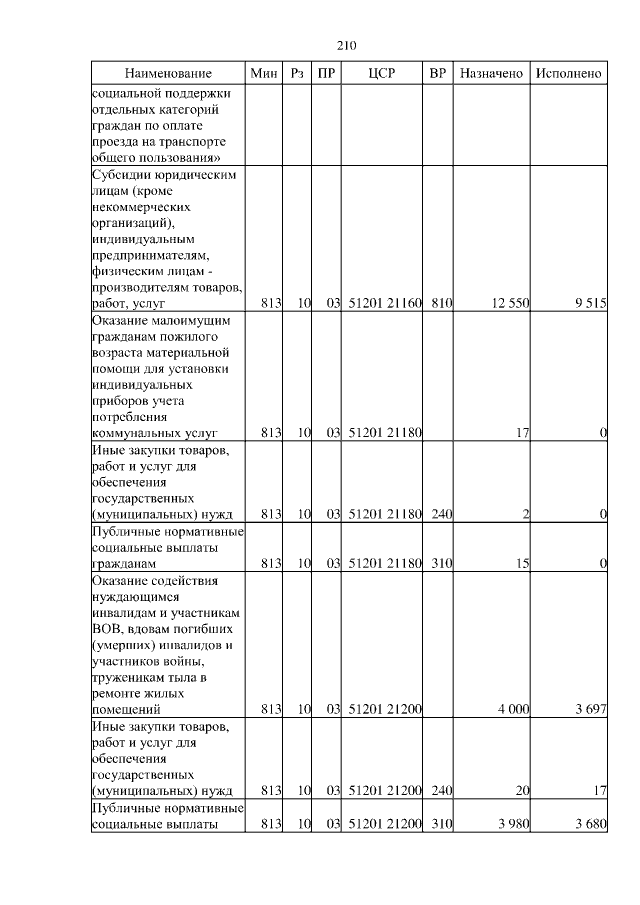 210

| Наименование | Мин | Рз | ПР | ЦСР | ВР | Назначено | Исполнено |
|---|---|---|---|---|---|---|---|
| социальной поддержки отдельных категорий граждан по оплате проезда на транспорте общего пользования» | | | | | | | |
| Субсидии юридическим лицам (кроме некоммерческих организаций), индивидуальным предпринимателям, физическим лицам - производителям товаров, работ, услуг | 813 | 10 | 03 | 51201 21160 | 810 | 12 550 | 9 515 |
| Оказание малоимущим гражданам пожилого возраста материальной помощи для установки индивидуальных приборов учета потребления коммунальных услуг | 813 | 10 | 03 | 51201 21180 | | 17 | 0 |
| Иные закупки товаров, работ и услуг для обеспечения государственных (муниципальных) нужд | 813 | 10 | 03 | 51201 21180 | 240 | 2 | 0 |
| Публичные нормативные социальные выплаты гражданам | 813 | 10 | 03 | 51201 21180 | 310 | 15 | 0 |
| Оказание содействия нуждающимся инвалидам и участникам ВОВ, вдовам погибших (умерших) инвалидов и участников войны, труженикам тыла в ремонте жилых помещений | 813 | 10 | 03 | 51201 21200 | | 4 000 | 3 697 |
| Иные закупки товаров, работ и услуг для обеспечения государственных (муниципальных) нужд | 813 | 10 | 03 | 51201 21200 | 240 | 20 | 17 |
| Публичные нормативные социальные выплаты | 813 | 10 | 03 | 51201 21200 | 310 | 3 980 | 3 680 |